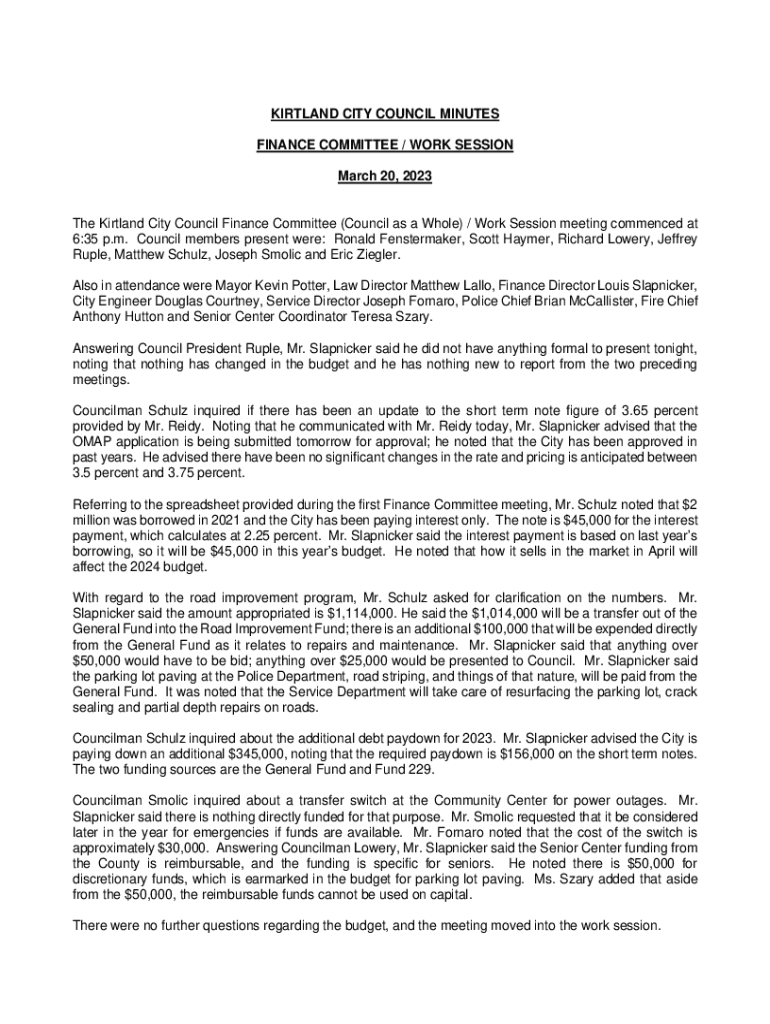 KIRTLAND CITY COUNCIL MINUTES

FINANCE COMMITTEE / WORK SESSION

March 20, 2023

The Kirtland City Council Finance Committee (Council as a Whole) / Work Session meeting commenced at 6:35 p.m. Council members present were: Ronald Fenstermaker, Scott Haymer, Richard Lowery, Jeffrey Ruple, Matthew Schulz, Joseph Smolic and Eric Ziegler.

Also in attendance were Mayor Kevin Potter, Law Director Matthew Lallo, Finance Director Louis Slapnicker, City Engineer Douglas Courtney, Service Director Joseph Fornaro, Police Chief Brian McCallister, Fire Chief Anthony Hutton and Senior Center Coordinator Teresa Szary.

Answering Council President Ruple, Mr. Slapnicker said he did not have anything formal to present tonight, noting that nothing has changed in the budget and he has nothing new to report from the two preceding meetings.

Councilman Schulz inquired if there has been an update to the short term note figure of 3.65 percent provided by Mr. Reidy. Noting that he communicated with Mr. Reidy today, Mr. Slapnicker advised that the OMAP application is being submitted tomorrow for approval; he noted that the City has been approved in past years. He advised there have been no significant changes in the rate and pricing is anticipated between 3.5 percent and 3.75 percent.

Referring to the spreadsheet provided during the first Finance Committee meeting, Mr. Schulz noted that $2 million was borrowed in 2021 and the City has been paying interest only. The note is $45,000 for the interest payment, which calculates at 2.25 percent. Mr. Slapnicker said the interest payment is based on last year's borrowing, so it will be $45,000 in this year's budget. He noted that how it sells in the market in April will affect the 2024 budget.

With regard to the road improvement program, Mr. Schulz asked for clarification on the numbers. Mr. Slapnicker said the amount appropriated is $1,114,000. He said the $1,014,000 will be a transfer out of the General Fund into the Road Improvement Fund; there is an additional $100,000 that will be expended directly from the General Fund as it relates to repairs and maintenance. Mr. Slapnicker said that anything over $50,000 would have to be bid; anything over $25,000 would be presented to Council. Mr. Slapnicker said the parking lot paving at the Police Department, road striping, and things of that nature, will be paid from the General Fund. It was noted that the Service Department will take care of resurfacing the parking lot, crack sealing and partial depth repairs on roads.

Councilman Schulz inquired about the additional debt paydown for 2023. Mr. Slapnicker advised the City is paying down an additional $345,000, noting that the required paydown is $156,000 on the short term notes. The two funding sources are the General Fund and Fund 229.

Councilman Smolic inquired about a transfer switch at the Community Center for power outages. Mr. Slapnicker said there is nothing directly funded for that purpose. Mr. Smolic requested that it be considered later in the year for emergencies if funds are available. Mr. Fornaro noted that the cost of the switch is approximately $30,000. Answering Councilman Lowery, Mr. Slapnicker said the Senior Center funding from the County is reimbursable, and the funding is specific for seniors. He noted there is $50,000 for discretionary funds, which is earmarked in the budget for parking lot paving. Ms. Szary added that aside from the $50,000, the reimbursable funds cannot be used on capital.

There were no further questions regarding the budget, and the meeting moved into the work session.